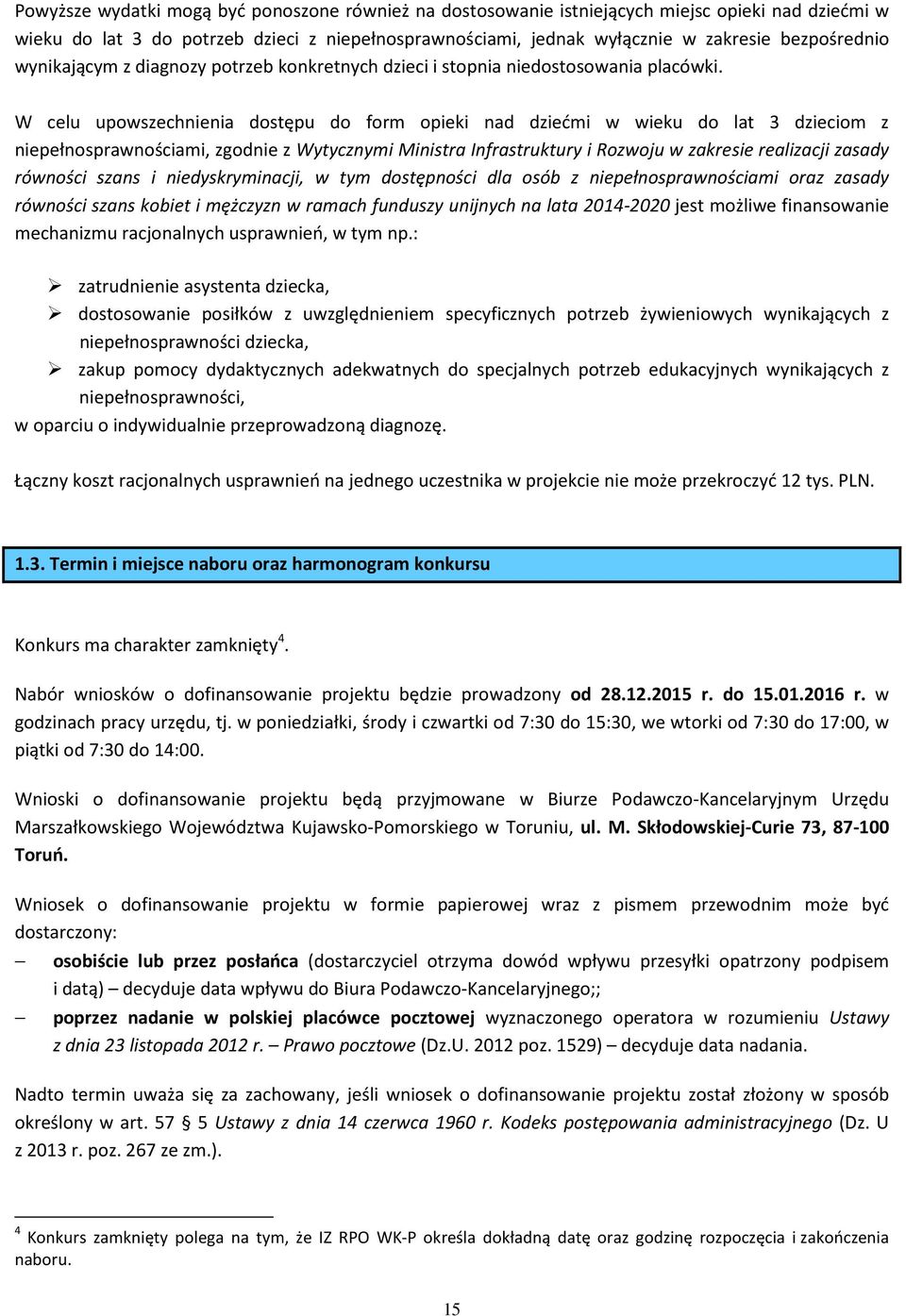 Powyższe wydatki mogą być ponoszone również na dostosowanie istniejących miejsc opieki nad dziećmi w wieku do lat 3 do potrzeb dzieci z niepełnosprawnościami, jednak wyłącznie w zakresie bezpośrednio wynikającym z diagnozy potrzeb konkretnych dzieci i stopnia niedostosowania placówki.

W celu upowszechnienia dostępu do form opieki nad dziećmi w wieku do lat 3 dzieciom z niepełnosprawnościami, zgodnie z Wytycznymi Ministra Infrastruktury i Rozwoju w zakresie realizacji zasady równości szans i niedyskryminacji, w tym dostępności dla osób z niepełnosprawnościami oraz zasady równości szans kobiet i mężczyzn w ramach funduszy unijnych na lata 2014-2020 jest możliwe finansowanie mechanizmu racjonalnych usprawnień, w tym np.:

➢ zatrudnienie asystenta dziecka,
➢ dostosowanie posiłków z uwzględnieniem specyficznych potrzeb żywieniowych wynikających z niepełnosprawności dziecka,
➢ zakup pomocy dydaktycznych adekwatnych do specjalnych potrzeb edukacyjnych wynikających z niepełnosprawności,
w oparciu o indywidualnie przeprowadzoną diagnozę.

Łączny koszt racjonalnych usprawnień na jednego uczestnika w projekcie nie może przekroczyć 12 tys. PLN.

1.3. Termin i miejsce naboru oraz harmonogram konkursu

Konkurs ma charakter zamknięty$^4$.

Nabór wniosków o dofinansowanie projektu będzie prowadzony od 28.12.2015 r. do 15.01.2016 r. w godzinach pracy urzędu, tj. w poniedziałki, środy i czwartki od 7:30 do 15:30, we wtorki od 7:30 do 17:00, w piątki od 7:30 do 14:00.

Wnioski o dofinansowanie projektu będą przyjmowane w Biurze Podawczo-Kancelaryjnym Urzędu Marszałkowskiego Województwa Kujawsko-Pomorskiego w Toruniu, ul. M. Skłodowskiej-Curie 73, 87-100 Toruń.

Wniosek o dofinansowanie projektu w formie papierowej wraz z pismem przewodnim może być dostarczony:
– osobiście lub przez posłańca (dostarczyciel otrzyma dowód wpływu przesyłki opatrzony podpisem i datą) – decyduje data wpływu do Biura Podawczo-Kancelaryjnego;;
– poprzez nadanie w polskiej placówce pocztowej wyznaczonego operatora w rozumieniu Ustawy z dnia 23 listopada 2012 r. – Prawo pocztowe (Dz.U. 2012 poz. 1529) – decyduje data nadania.

Nadto termin uważa się za zachowany, jeśli wniosek o dofinansowanie projektu został złożony w sposób określony w art. 57 § 5 Ustawy z dnia 14 czerwca 1960 r. Kodeks postępowania administracyjnego (Dz. U z 2013 r. poz. 267 ze zm.).

$^4$ Konkurs zamknięty polega na tym, że IZ RPO WK-P określa dokładną datę oraz godzinę rozpoczęcia i zakończenia naboru.

15